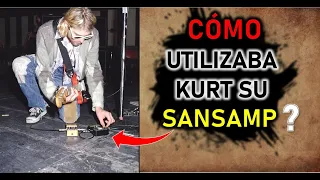 CÓMO
UTILIZABA
KURT SU
SANSAMP ?